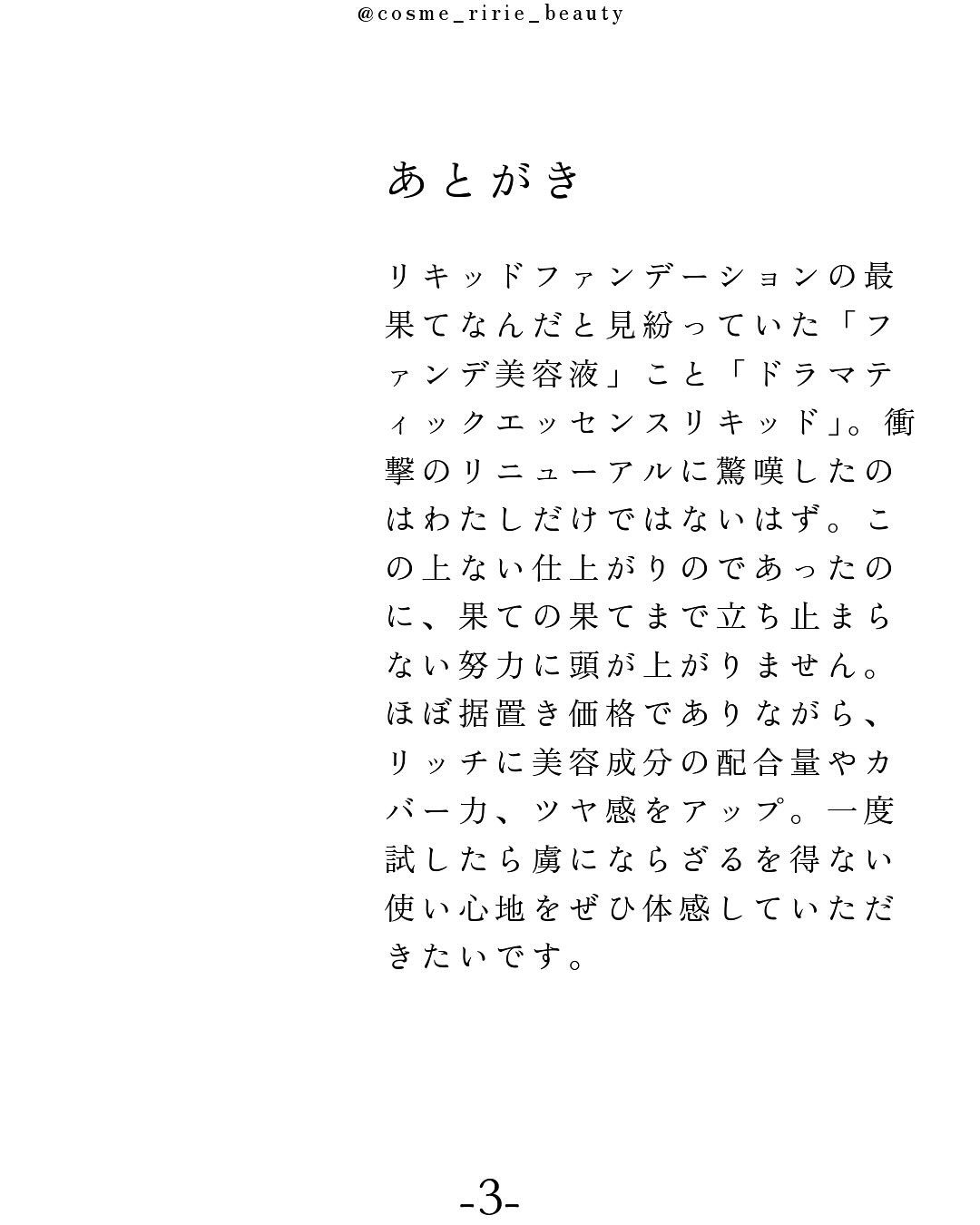 @cosme_ririe_beauty

あとがき

リキッドファンデーションの最果てなんだと見紛っていた「ファンデ美容液」こと「ドラマティックエッセンスリキッド」。衝撃のリニューアルに驚嘆したのはわたしだけではないはず。この上ない仕上がりのであったのに、果ての果てまで立ち止まらない努力に頭が上がりません。ほぼ据置き価格でありながら、リッチに美容成分の配合量やカバー力、ツヤ感をアップ。一度試したら虜にならざるを得ない使い心地をぜひ体感していただきたいです。

-3-